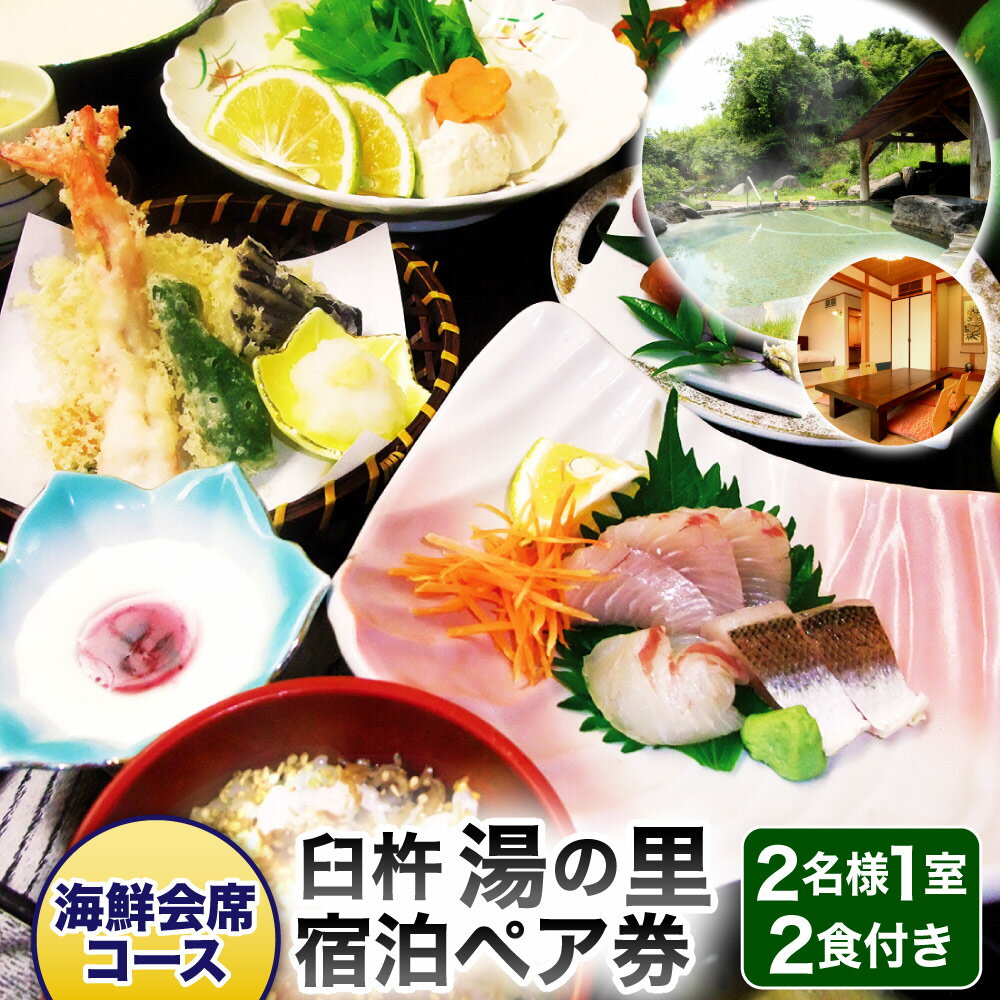 海鮮会席コース

臼杵 湯の里
宿泊ペア券

2名様1室
2食付き